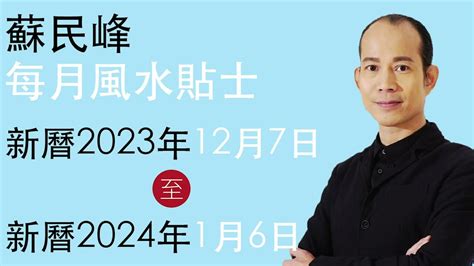 蘇民峰
每月風水貼士
新曆2023年12月7日
至
新曆2024年1月6日